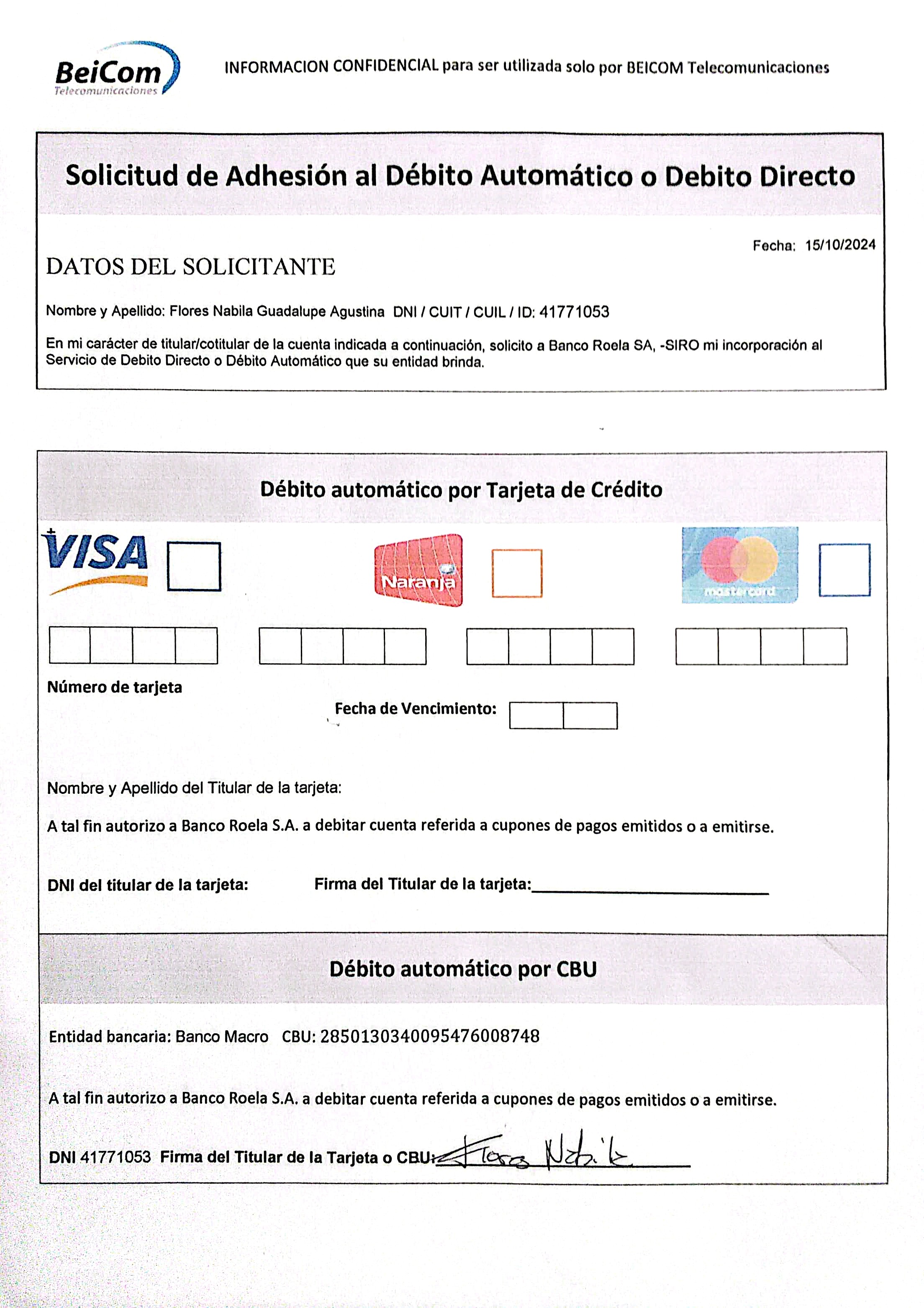 BeiCom
Telecomunicaciones

INFORMACION CONFIDENCIAL para ser utilizada solo por BEICOM Telecomunicaciones

Solicitud de Adhesión al Débito Automático o Debito Directo

Fecha: 15/10/2024

DATOS DEL SOLICITANTE

Nombre y Apellido: Flores Nabila Guadalupe Agustina DNI / CUIT / CUIL / ID: 41771053

En mi carácter de titular/cotitular de la cuenta indicada a continuación, solicito a Banco Roela SA, -SIRO mi incorporación al Servicio de Debito Directo o Débito Automático que su entidad brinda.

Débito automático por Tarjeta de Crédito

VISA

Naranja

mastercard

Número de tarjeta

Fecha de Vencimiento:

Nombre y Apellido del Titular de la tarjeta:

A tal fin autorizo a Banco Roela S.A. a debitar cuenta referida a cupones de pagos emitidos o a emitirse.

DNI del titular de la tarjeta: Firma del Titular de la tarjeta:

Débito automático por CBU

Entidad bancaria: Banco Macro CBU: 2850130340095476008748

A tal fin autorizo a Banco Roela S.A. a debitar cuenta referida a cupones de pagos emitidos o a emitirse.

DNI 41771053 Firma del Titular de la Tarjeta o CBU: Flores Nabila